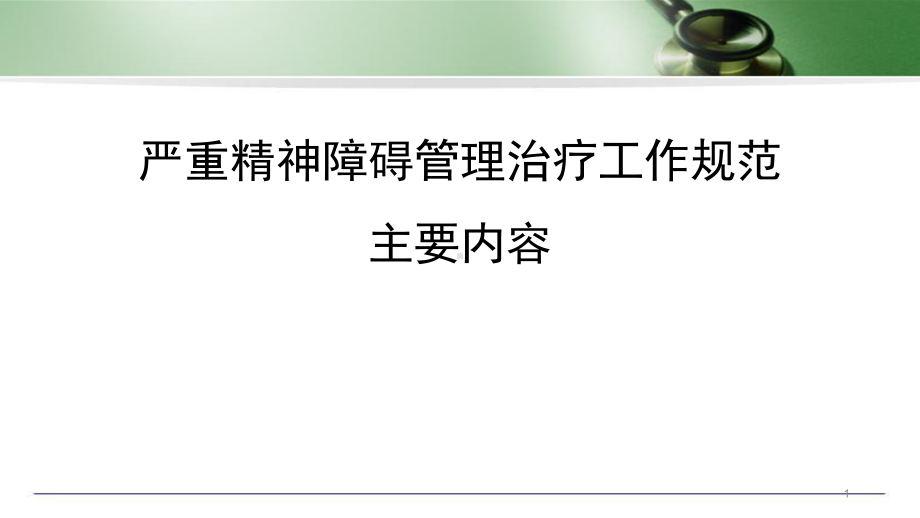 严重精神障碍管理治疗工作规范

主要内容

1